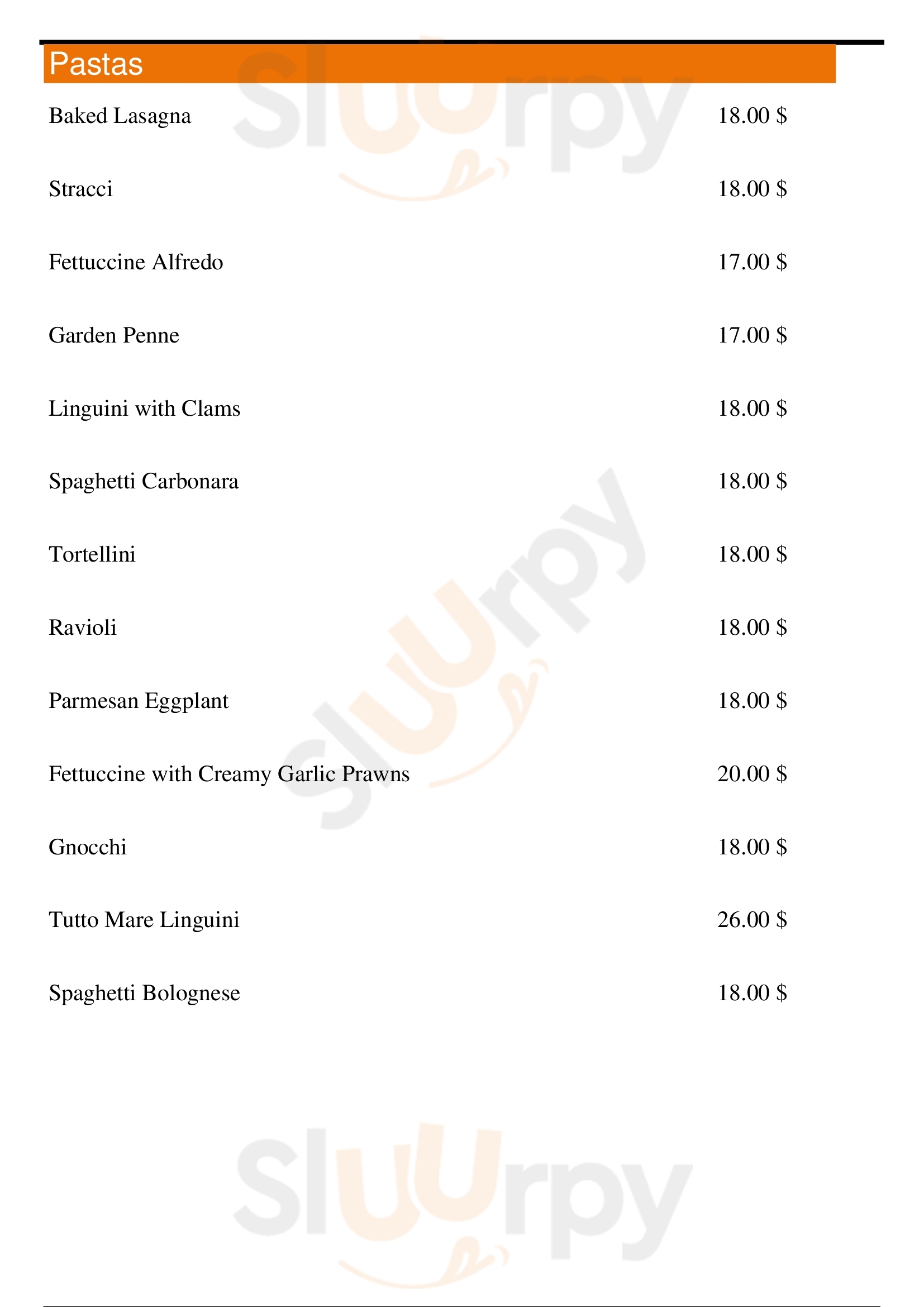 Pastas

Baked Lasagna 18.00 $

Stracci 18.00 $

Fettuccine Alfredo 17.00 $

Garden Penne 17.00 $

Linguini with Clams 18.00 $

Spaghetti Carbonara 18.00 $

Tortellini 18.00 $

Ravioli 18.00 $

Parmesan Eggplant 18.00 $

Fettuccine with Creamy Garlic Prawns 20.00 $

Gnocchi 18.00 $

Tutto Mare Linguini 26.00 $

Spaghetti Bolognese 18.00 $

Sluurpy